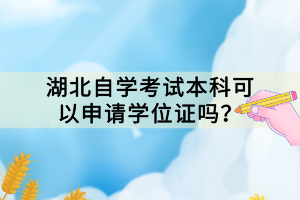 湖北自学考试本科可以申请学位证吗？